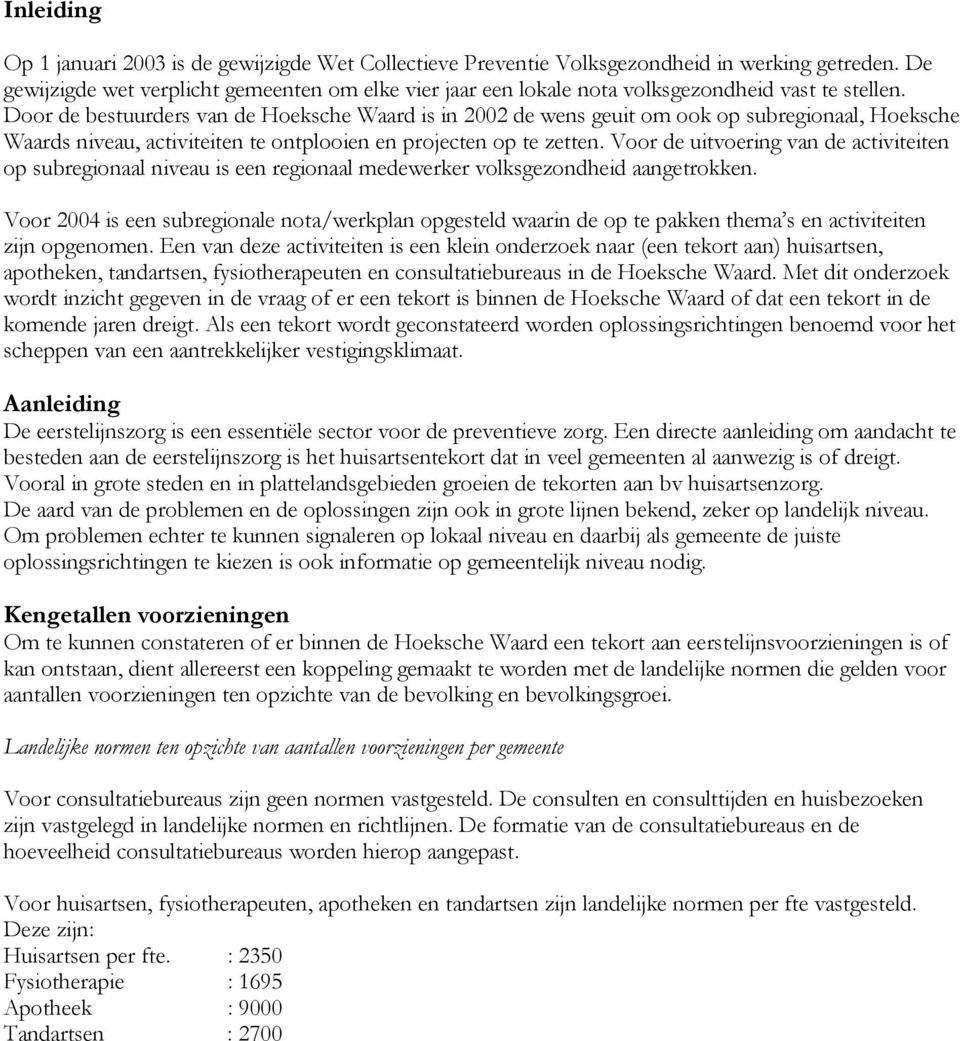 Inleiding

Op 1 januari 2003 is de gewijzigde Wet Collectieve Preventie Volksgezondheid in werking getreden. De gewijzigde wet verplicht gemeenten om elke vier jaar een lokale nota volksgezondheid vast te stellen. Door de bestuurders van de Hoeksche Waard is in 2002 de wens geuit om ook op subregionaal, Hoeksche Waards niveau, activiteiten te ontplooien en projecten op te zetten. Voor de uitvoering van de activiteiten op subregionaal niveau is een regionaal medewerker volksgezondheid aangetrokken.

Voor 2004 is een subregionale nota/werkplan opgesteld waarin de op te pakken thema's en activiteiten zijn opgenomen. Een van deze activiteiten is een klein onderzoek naar (een tekort aan) huisartsen, apotheken, tandartsen, fysiotherapeuten en consultatiebureaus in de Hoeksche Waard. Met dit onderzoek wordt inzicht gegeven in de vraag of er een tekort is binnen de Hoeksche Waard of dat een tekort in de komende jaren dreigt. Als een tekort wordt geconstateerd worden oplossingsrichtingen benoemd voor het scheppen van een aantrekkelijker vestigingsklimaat.

Aanleiding
De eerstelijnszorg is een essentiële sector voor de preventieve zorg. Een directe aanleiding om aandacht te besteden aan de eerstelijnszorg is het huisartsentekort dat in veel gemeenten al aanwezig is of dreigt. Vooral in grote steden en in plattelandsgebieden groeien de tekorten aan bv huisartsenzorg. De aard van de problemen en de oplossingen zijn ook in grote lijnen bekend, zeker op landelijk niveau. Om problemen echter te kunnen signaleren op lokaal niveau en daarbij als gemeente de juiste oplossingsrichtingen te kiezen is ook informatie op gemeentelijk niveau nodig.

Kengetallen voorzieningen
Om te kunnen constateren of er binnen de Hoeksche Waard een tekort aan eerstelijnsvoorzieningen is of kan ontstaan, dient allereerst een koppeling gemaakt te worden met de landelijke normen die gelden voor aantallen voorzieningen ten opzichte van de bevolking en bevolkingsgroei.

Landelijke normen ten opzichte van aantallen voorzieningen per gemeente

Voor consultatiebureaus zijn geen normen vastgesteld. De consulten en consulttijden en huisbezoeken zijn vastgelegd in landelijke normen en richtlijnen. De formatie van de consultatiebureaus en de hoeveelheid consultatiebureaus worden hierop aangepast.

Voor huisartsen, fysiotherapeuten, apotheken en tandartsen zijn landelijke normen per fte vastgesteld. Deze zijn:
Huisartsen per fte. : 2350
Fysiotherapie : 1695
Apotheek : 9000
Tandartsen : 2700